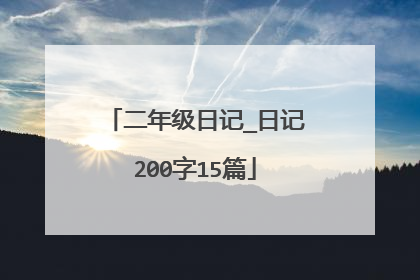 「二年级日记_日记200字15篇」